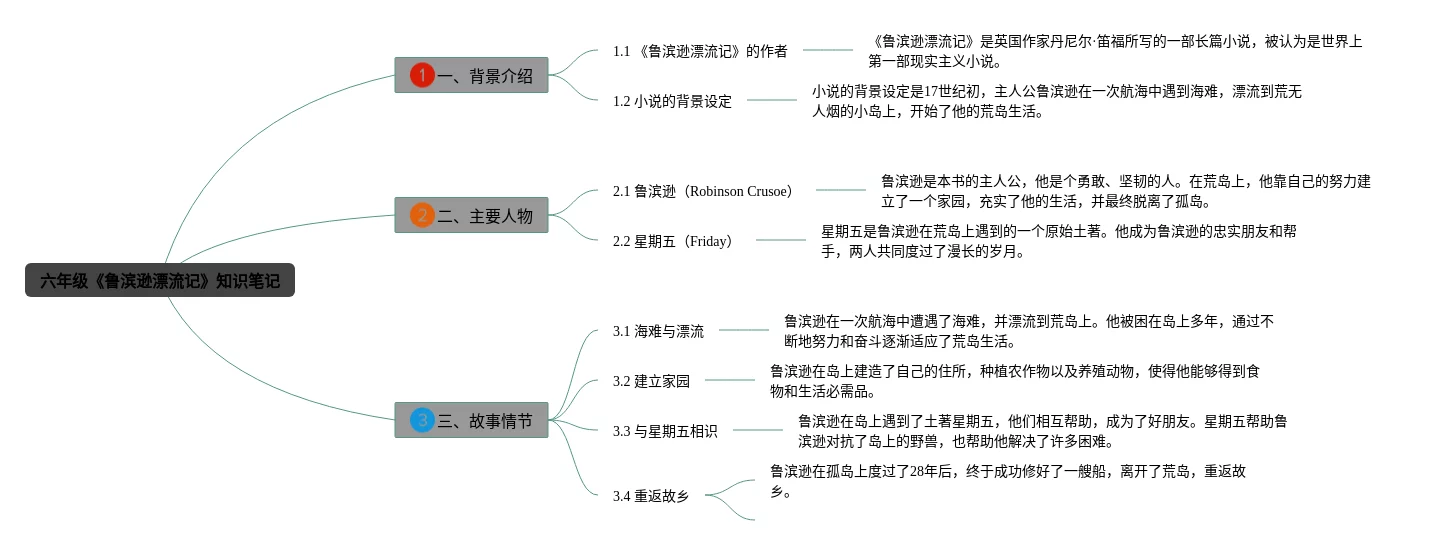 六年级《鲁滨逊漂流记》知识笔记

1 一、背景介绍

1.1 《鲁滨逊漂流记》的作者

《鲁滨逊漂流记》是英国作家丹尼尔·笛福所写的一部长篇小说，被认为是世界上第一部现实主义小说。

1.2 小说的背景设定

小说的背景设定是17世纪初，主人公鲁滨逊在一次航海中遇到海难，漂流到荒无人烟的小岛上，开始了他的荒岛生活。

2 二、主要人物

2.1 鲁滨逊（Robinson Crusoe）

鲁滨逊是本书的主人公，他是个勇敢、坚韧的人。在荒岛上，他靠自己的努力建立了一个家园，充实了他的生活，并最终脱离了孤岛。

2.2 星期五（Friday）

星期五是鲁滨逊在荒岛上遇到的一个原始土著。他成为鲁滨逊的忠实朋友和帮手，两人共同度过了漫长的岁月。

3 三、故事情节

3.1 海难与漂流

鲁滨逊在一次航海中遭遇了海难，并漂流到荒岛上。他被困在岛上多年，通过不断地努力和奋斗逐渐适应了荒岛生活。

3.2 建立家园

鲁滨逊在岛上建造了自己的住所，种植农作物以及养殖动物，使得他能够得到食物和生活必需品。

3.3 与星期五相识

鲁滨逊在岛上遇到了土著星期五，他们相互帮助，成为了好朋友。星期五帮助鲁滨逊对抗了岛上的野兽，也帮助他解决了许多困难。

3.4 重返故乡

鲁滨逊在孤岛上度过了28年后，终于成功修好了一艘船，离开了荒岛，重返故乡。